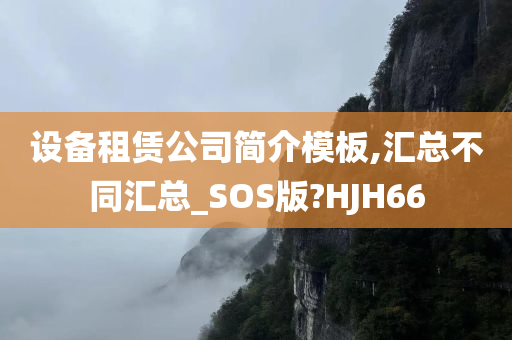 设备租赁公司简介模板,汇总不同汇总_SOS版?HJH66